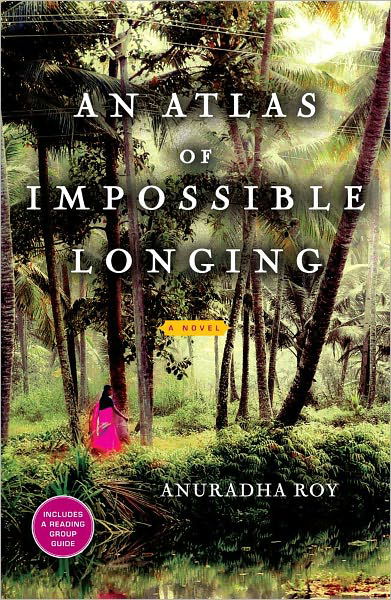 AN ATLAS
OF
IMPOSSIBLE
LONGING

A NOVEL

ANURADHA ROY

INCLUDES A READING GROUP GUIDE